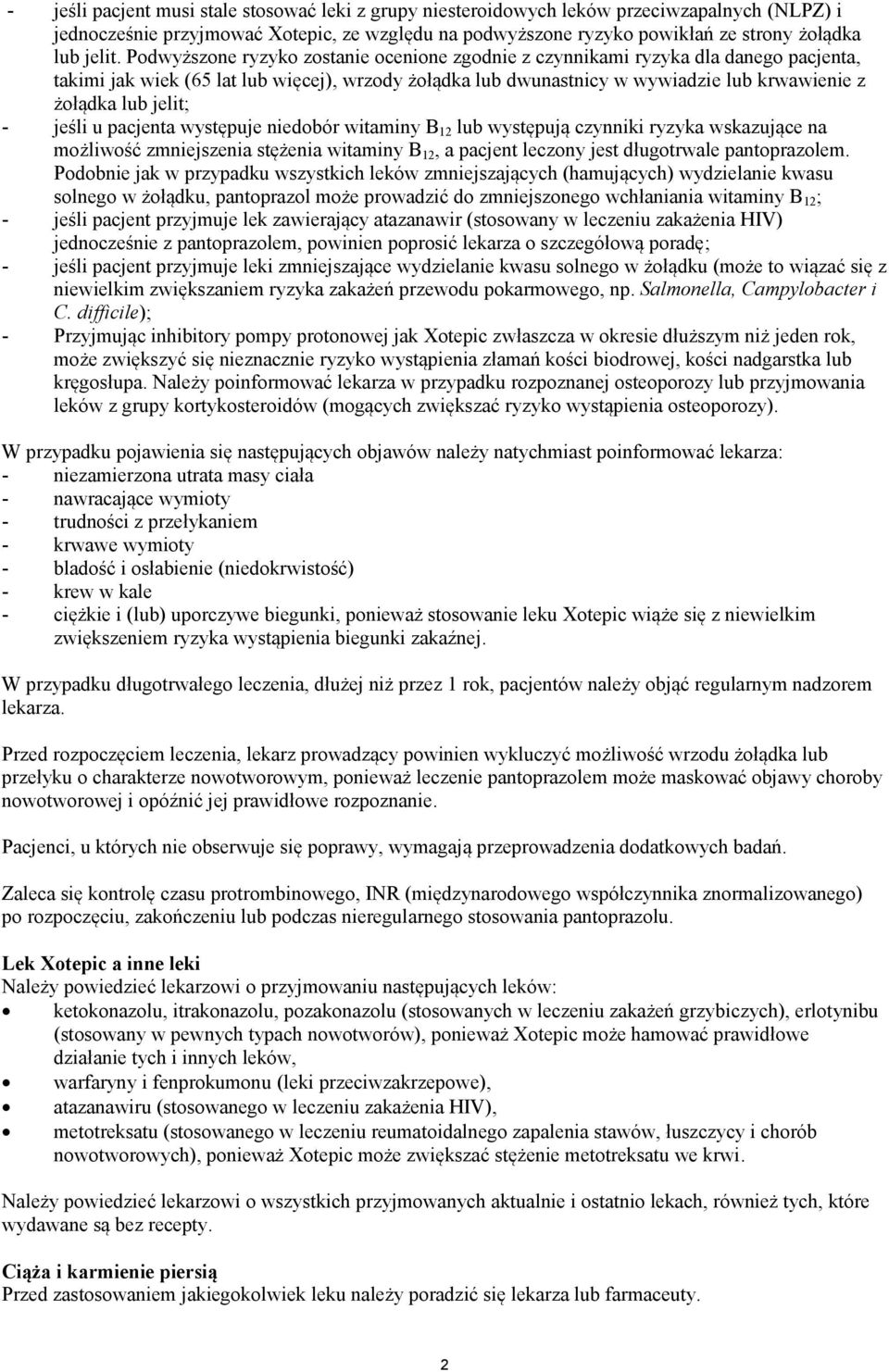 - jeśli pacjent musi stale stosować leki z grupy niesteroidowych leków przeciwzapalnych (NLPZ) i jednocześnie przyjmować Xotepic, ze względu na podwyższone ryzyko powikłań ze strony żołądka lub jelit. Podwyższone ryzyko zostanie ocenione zgodnie z czynnikami ryzyka dla danego pacjenta, takimi jak wiek (65 lat lub więcej), wrzody żołądka lub dwunastnicy w wywiadzie lub krwawienie z żołądka lub jelit;
- jeśli u pacjenta występuje niedobór witaminy $B_{12}$ lub występują czynniki ryzyka wskazujące na możliwość zmniejszenia stężenia witaminy $B_{12}$, a pacjent leczony jest długotrwale pantoprazolem. Podobnie jak w przypadku wszystkich leków zmniejszających (hamujących) wydzielanie kwasu solnego w żołądku, pantoprazol może prowadzić do zmniejszonego wchłaniania witaminy $B_{12}$;
- jeśli pacjent przyjmuje lek zawierający atazanawir (stosowany w leczeniu zakażenia HIV) jednocześnie z pantoprazolem, powinien poprosić lekarza o szczegółową poradę;
- jeśli pacjent przyjmuje leki zmniejszające wydzielanie kwasu solnego w żołądku (może to wiązać się z niewielkim zwiększaniem ryzyka zakażeń przewodu pokarmowego, np. Salmonella, Campylobacter i C. difficile);
- Przyjmując inhibitory pompy protonowej jak Xotepic zwłaszcza w okresie dłuższym niż jeden rok, może zwiększyć się nieznacznie ryzyko wystąpienia złamań kości biodrowej, kości nadgarstka lub kręgosłupa. Należy poinformować lekarza w przypadku rozpoznanej osteoporozy lub przyjmowania leków z grupy kortykosteroidów (mogących zwiększać ryzyko wystąpienia osteoporozy).

W przypadku pojawienia się następujących objawów należy natychmiast poinformować lekarza:
- niezamierzona utrata masy ciała
- nawracające wymioty
- trudności z przełykaniem
- krwawe wymioty
- bladość i osłabienie (niedokrwistość)
- krew w kale
- ciężkie i (lub) uporczywe biegunki, ponieważ stosowanie leku Xotepic wiąże się z niewielkim zwiększeniem ryzyka wystąpienia biegunki zakaźnej.

W przypadku długotrwałego leczenia, dłużej niż przez 1 rok, pacjentów należy objąć regularnym nadzorem lekarza.

Przed rozpoczęciem leczenia, lekarz prowadzący powinien wykluczyć możliwość wrzodu żołądka lub przełyku o charakterze nowotworowym, ponieważ leczenie pantoprazolem może maskować objawy choroby nowotworowej i opóźnić jej prawidłowe rozpoznanie.

Pacjenci, u których nie obserwuje się poprawy, wymagają przeprowadzenia dodatkowych badań.

Zaleca się kontrolę czasu protrombinowego, INR (międzynarodowego współczynnika znormalizowanego) po rozpoczęciu, zakończeniu lub podczas nieregularnego stosowania pantoprazolu.

Lek Xotepic a inne leki
Należy powiedzieć lekarzowi o przyjmowaniu następujących leków:
• ketokonazolu, itrakonazolu, pozakonazolu (stosowanych w leczeniu zakażeń grzybiczych), erlotynibu (stosowany w pewnych typach nowotworów), ponieważ Xotepic może hamować prawidłowe działanie tych i innych leków,
• warfaryny i fenprokumonu (leki przeciwzakrzepowe),
• atazanawiru (stosowanego w leczeniu zakażenia HIV),
• metotreksatu (stosowanego w leczeniu reumatoidalnego zapalenia stawów, łuszczycy i chorób nowotworowych), ponieważ Xotepic może zwiększać stężenie metotreksatu we krwi.

Należy powiedzieć lekarzowi o wszystkich przyjmowanych aktualnie i ostatnio lekach, również tych, które wydawane są bez recepty.

Ciąża i karmienie piersią
Przed zastosowaniem jakiegokolwiek leku należy poradzić się lekarza lub farmaceuty.

2